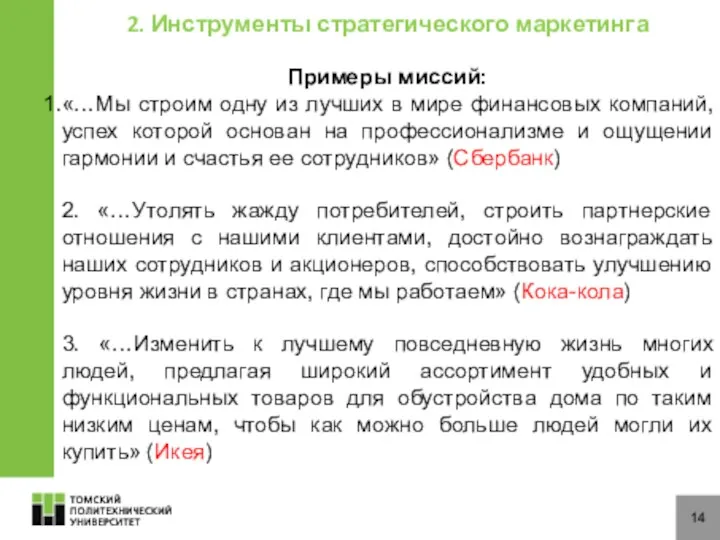 2. Инструменты стратегического маркетинга

Примеры миссий:

1.«…Мы строим одну из лучших в мире финансовых компаний, успех которой основан на профессионализме и ощущении гармонии и счастья ее сотрудников» (Сбербанк)

2. «…Утолять жажду потребителей, строить партнерские отношения с нашими клиентами, достойно вознаграждать наших сотрудников и акционеров, способствовать улучшению уровня жизни в странах, где мы работаем» (Кока-кола)

3. «…Изменить к лучшему повседневную жизнь многих людей, предлагая широкий ассортимент удобных и функциональных товаров для обустройства дома по таким низким ценам, чтобы как можно больше людей могли их купить» (Икея)

ТОМСКИЙ ПОЛИТЕХНИЧЕСКИЙ УНИВЕРСИТЕТ

14